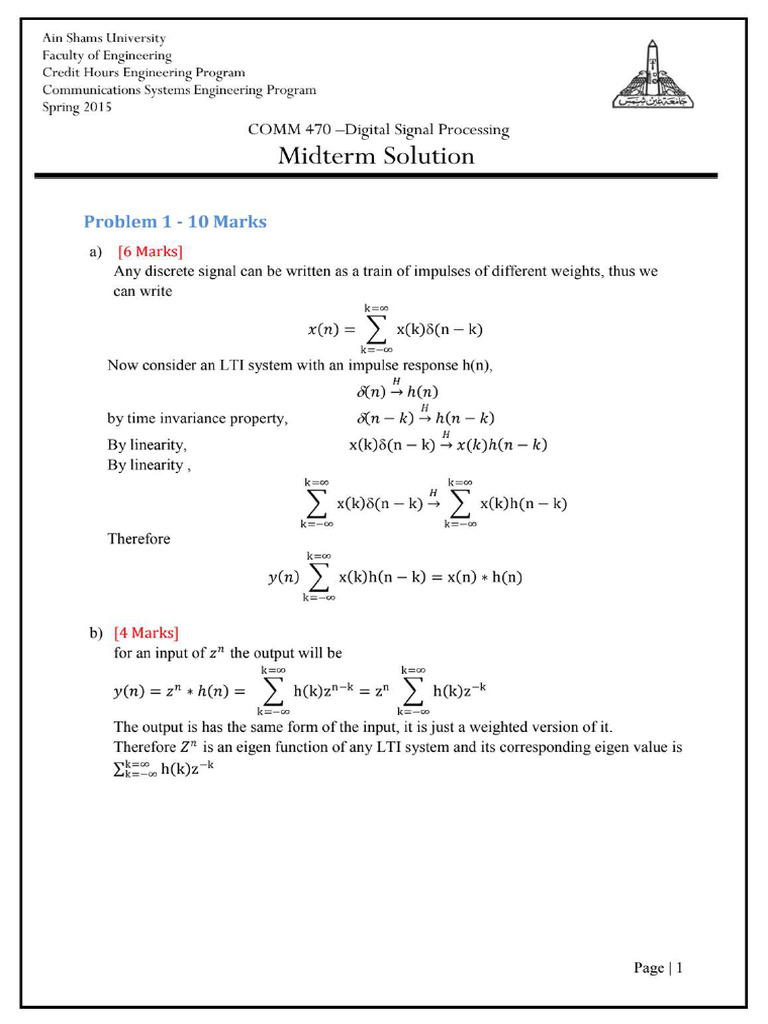 Ain Shams University
Faculty of Engineering
Credit Hours Engineering Program
Communications Systems Engineering Program
Spring 2015

COMM 470 –Digital Signal Processing

Midterm Solution

Problem 1 - 10 Marks

a) [6 Marks]
Any discrete signal can be written as a train of impulses of different weights, thus we can write

$x(n) = \sum_{k=-\infty}^{k=\infty} x(k)\delta(n-k)$

Now consider an LTI system with an impulse response h(n),

$\delta(n) \xrightarrow{H} h(n)$

by time invariance property, $\delta(n-k) \xrightarrow{H} h(n-k)$

By linearity, $x(k)\delta(n-k) \xrightarrow{H} x(k)h(n-k)$

By linearity ,

$\sum_{k=-\infty}^{k=\infty} x(k)\delta(n-k) \xrightarrow{H} \sum_{k=-\infty}^{k=\infty} x(k)h(n-k)$

Therefore

$y(n) \sum_{k=-\infty}^{k=\infty} x(k)h(n-k) = x(n) * h(n)$

b) [4 Marks]
for an input of $z^n$ the output will be

$y(n) = z^n * h(n) = \sum_{k=-\infty}^{k=\infty} h(k)z^{n-k} = z^n \sum_{k=-\infty}^{k=\infty} h(k)z^{-k}$

The output is has the same form of the input, it is just a weighted version of it.
Therefore $Z^n$ is an eigen function of any LTI system and its corresponding eigen value is $\sum_{k=-\infty}^{k=\infty} h(k)z^{-k}$

Page | 1